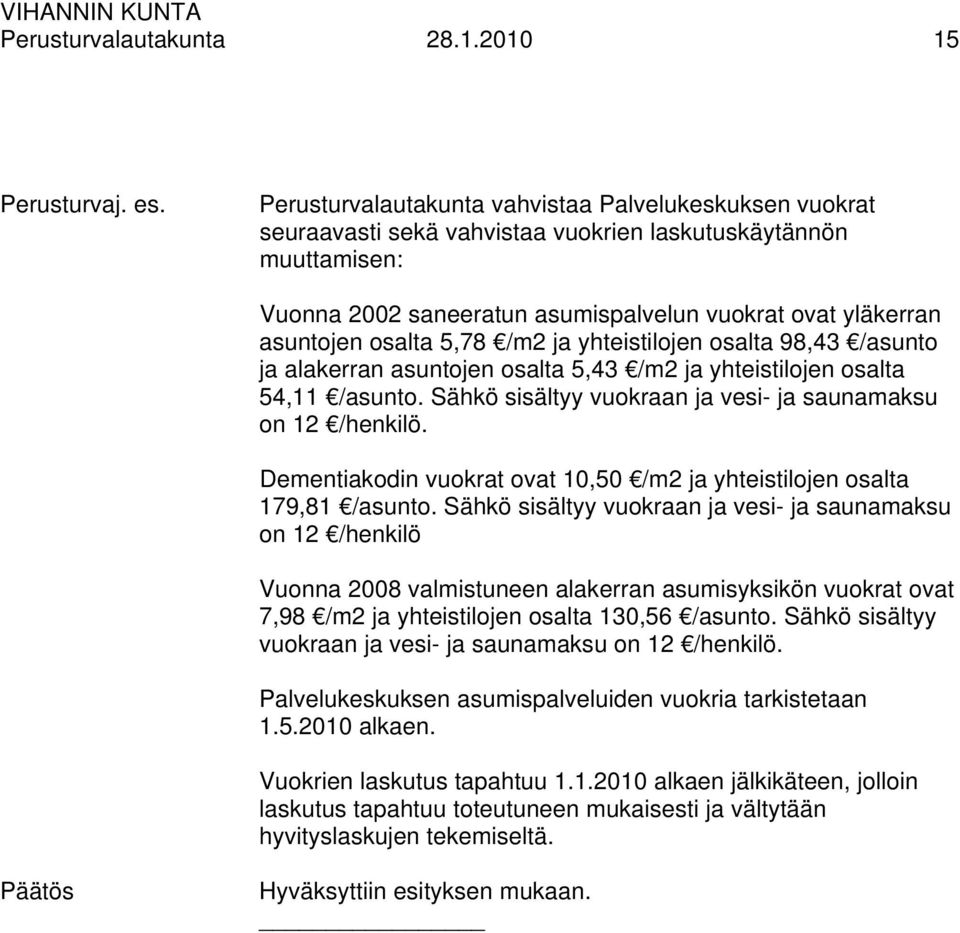 VIHANNIN KUNTA
Perusturvalautakunta 28.1.2010 15

Perusturvaj. es.

Perusturvalautakunta vahvistaa Palvelukeskuksen vuokrat seuraavasti sekä vahvistaa vuokrien laskutuskäytännön muuttamisen:

Vuonna 2002 saneeratun asumispalvelun vuokrat ovat yläkerran asuntojen osalta 5,78 €/m2 ja yhteistilojen osalta 98,43 €/asunto ja alakerran asuntojen osalta 5,43 €/m2 ja yhteistilojen osalta 54,11 €/asunto. Sähkö sisältyy vuokraan ja vesi- ja saunamaksu on 12 €/henkilö.

Dementiakodin vuokrat ovat 10,50 €/m2 ja yhteistilojen osalta 179,81 €/asunto. Sähkö sisältyy vuokraan ja vesi- ja saunamaksu on 12 €/henkilö

Vuonna 2008 valmistuneen alakerran asumisyksikön vuokrat ovat 7,98 €/m2 ja yhteistilojen osalta 130,56 €/asunto. Sähkö sisältyy vuokraan ja vesi- ja saunamaksu on 12 €/henkilö.

Palvelukeskuksen asumispalveluiden vuokria tarkistetaan 1.5.2010 alkaen.

Vuokrien laskutus tapahtuu 1.1.2010 alkaen jälkikäteen, jolloin laskutus tapahtuu toteutuneen mukaisesti ja vältytään hyvityslaskujen tekemiseltä.

Päätös

Hyväksyttiin esityksen mukaan.